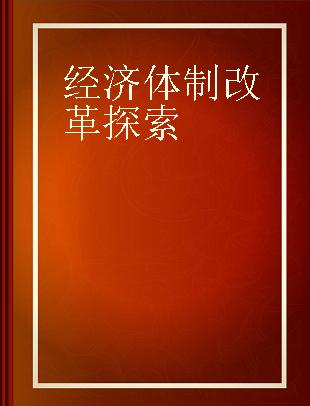 经济体制改革探索